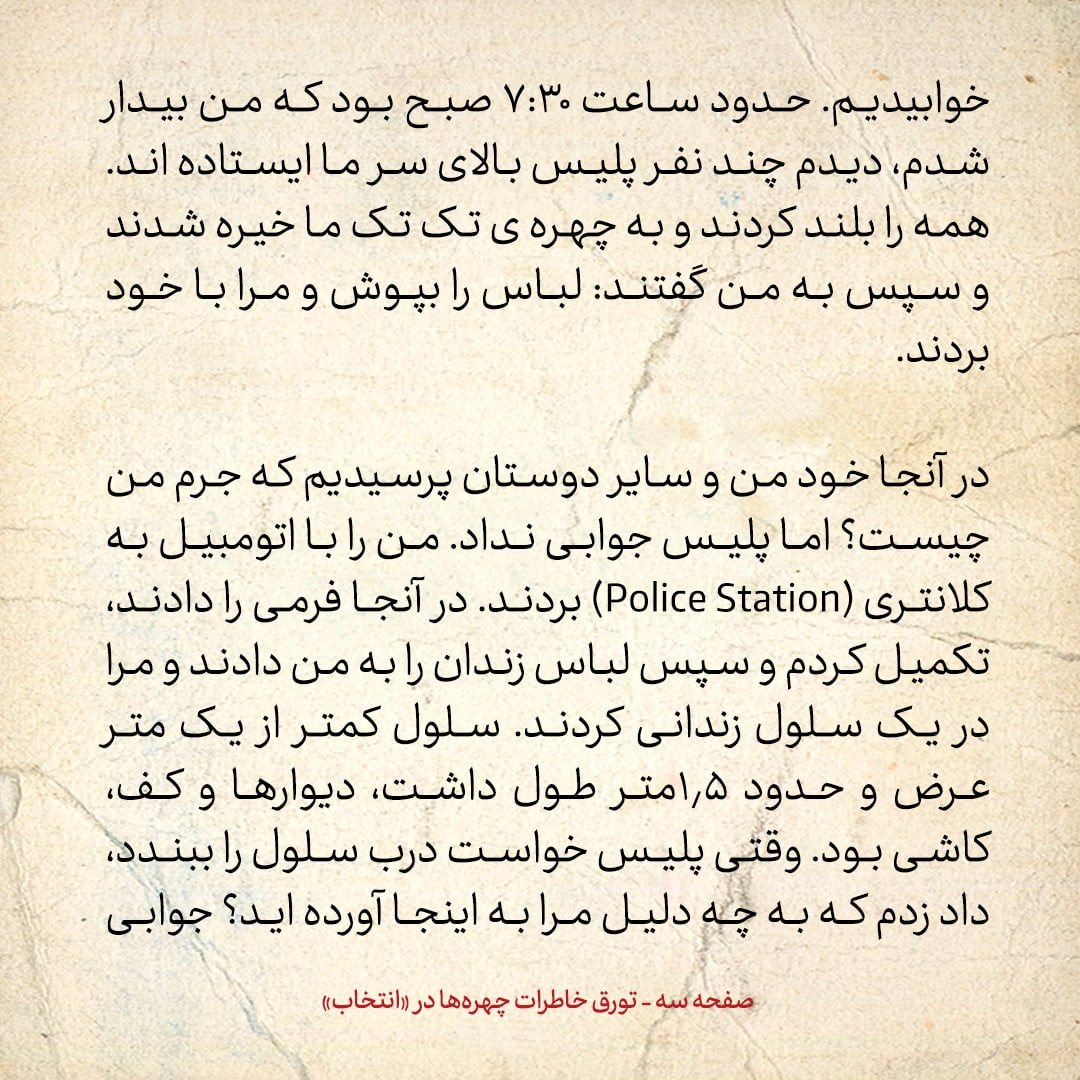 خوابیدیم. حدود ساعت ۷:۳۰ صبح بود که من بیدار شدم، دیدم چند نفر پلیس بالای سر ما ایستاده اند. همه را بلند کردند و به چهره ی تک تک ما خیره شدند و سپس به من گفتند: لباس را بپوش و مرا با خود بردند.

در آنجا خود من و سایر دوستان پرسیدیم که جرم من چیست؟ اما پلیس جوابی نداد. من را با اتومبیل به کلانتری (Police Station) بردند. در آنجا فرمی را دادند، تکمیل کردم و سپس لباس زندان را به من دادند و مرا در یک سلول زندانی کردند. سلول کمتر از یک متر عرض و حدود ۱٫۵متر طول داشت، دیوارها و کف، کاشی بود. وقتی پلیس خواست درب سلول را ببندد، داد زدم که به چه دلیل مرا به اینجا آورده اید؟ جوابی

صفحه سه - تورق خاطرات چهره‌ها در «انتخاب»